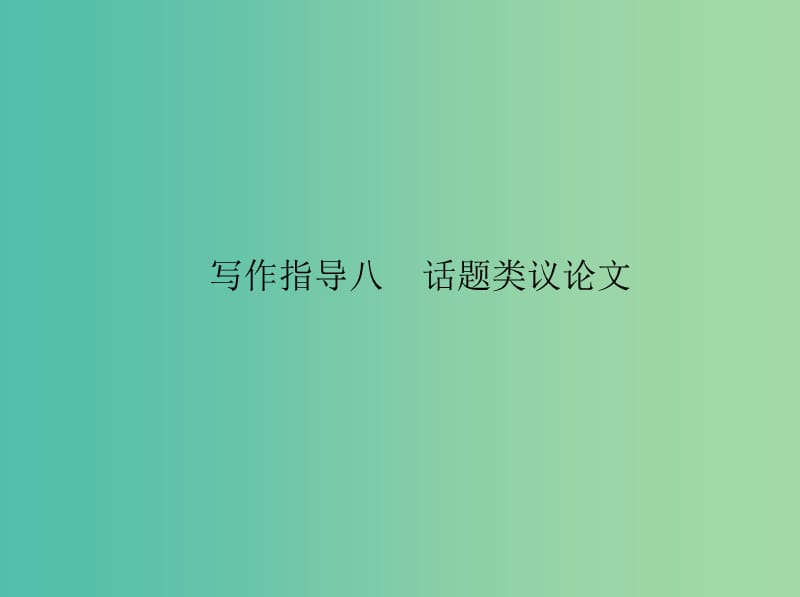 写作指导八　话题类议论文